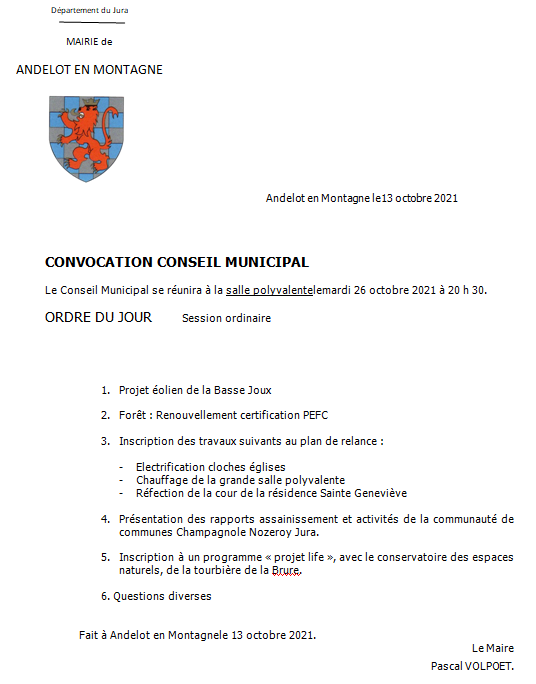 Département du Jura

MAIRIE de

ANDELOT EN MONTAGNE

Andelot en Montagne le13 octobre 2021

CONVOCATION CONSEIL MUNICIPAL

Le Conseil Municipal se réunira à la salle polyvalentelemardi 26 octobre 2021 à 20 h 30.

ORDRE DU JOUR Session ordinaire

1. Projet éolien de la Basse Joux

2. Forêt : Renouvellement certification PEFC

3. Inscription des travaux suivants au plan de relance :

- Electrification cloches églises
- Chauffage de la grande salle polyvalente
- Réfection de la cour de la résidence Sainte Geneviève

4. Présentation des rapports assainissement et activités de la communauté de communes Champagnole Nozeroy Jura.

5. Inscription à un programme « projet life », avec le conservatoire des espaces naturels, de la tourbière de la Brure.

6. Questions diverses

Fait à Andelot en Montagnele 13 octobre 2021.

Le Maire
Pascal VOLPOET.